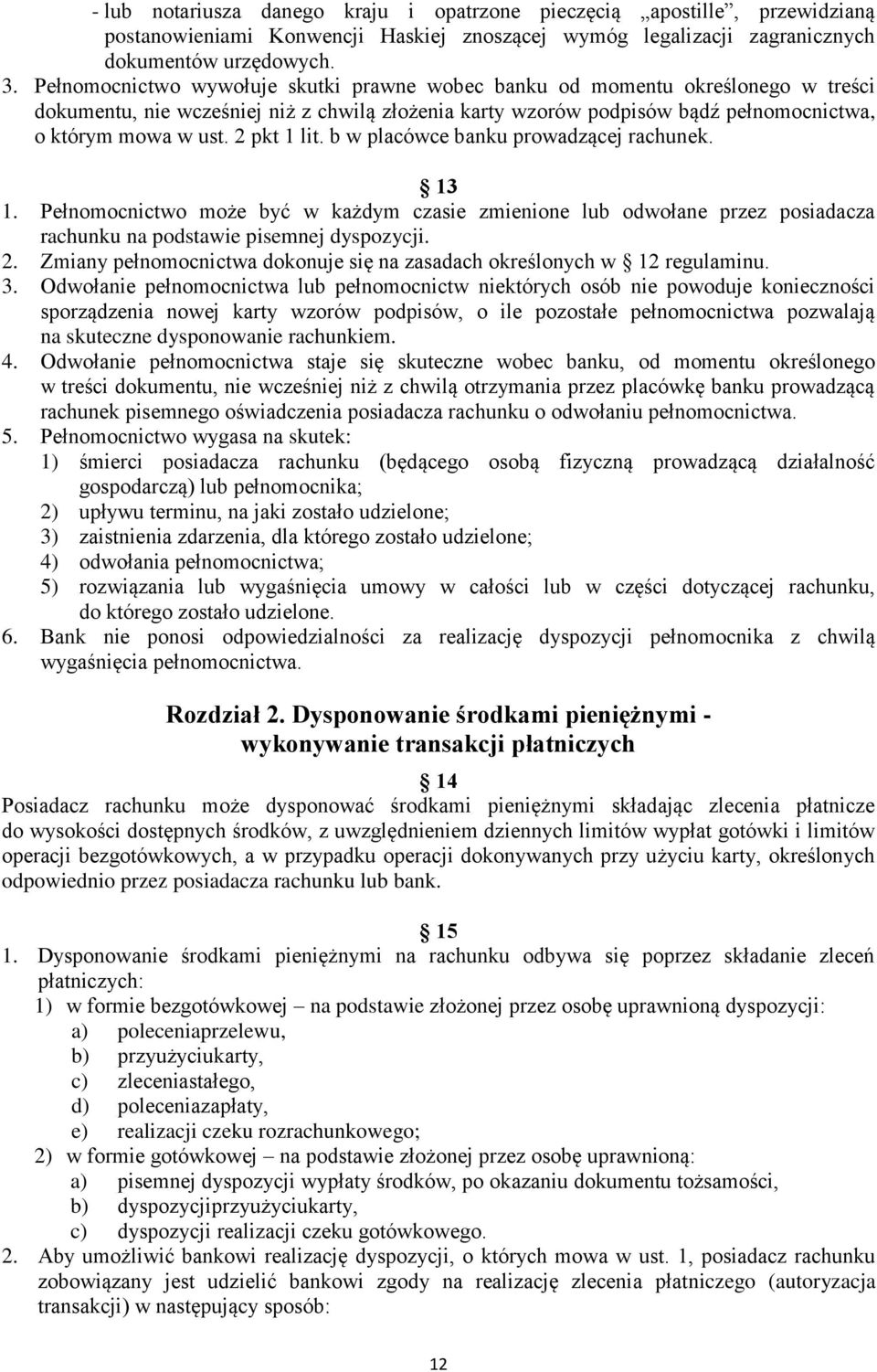 - lub notariusza danego kraju i opatrzone pieczęcią „apostille”, przewidzianą postanowieniami Konwencji Haskiej znoszącej wymóg legalizacji zagranicznych dokumentów urzędowych.
3. Pełnomocnictwo wywołuje skutki prawne wobec banku od momentu określonego w treści dokumentu, nie wcześniej niż z chwilą złożenia karty wzorów podpisów bądź pełnomocnictwa, o którym mowa w ust. 2 pkt 1 lit. b w placówce banku prowadzącej rachunek.

13
1. Pełnomocnictwo może być w każdym czasie zmienione lub odwołane przez posiadacza rachunku na podstawie pisemnej dyspozycji.
2. Zmiany pełnomocnictwa dokonuje się na zasadach określonych w 12 regulaminu.
3. Odwołanie pełnomocnictwa lub pełnomocnictw niektórych osób nie powoduje konieczności sporządzenia nowej karty wzorów podpisów, o ile pozostałe pełnomocnictwa pozwalają na skuteczne dysponowanie rachunkiem.
4. Odwołanie pełnomocnictwa staje się skuteczne wobec banku, od momentu określonego w treści dokumentu, nie wcześniej niż z chwilą otrzymania przez placówkę banku prowadzącą rachunek pisemnego oświadczenia posiadacza rachunku o odwołaniu pełnomocnictwa.
5. Pełnomocnictwo wygasa na skutek:
1) śmierci posiadacza rachunku (będącego osobą fizyczną prowadzącą działalność gospodarczą) lub pełnomocnika;
2) upływu terminu, na jaki zostało udzielone;
3) zaistnienia zdarzenia, dla którego zostało udzielone;
4) odwołania pełnomocnictwa;
5) rozwiązania lub wygaśnięcia umowy w całości lub w części dotyczącej rachunku, do którego zostało udzielone.
6. Bank nie ponosi odpowiedzialności za realizację dyspozycji pełnomocnika z chwilą wygaśnięcia pełnomocnictwa.

Rozdział 2. Dysponowanie środkami pieniężnymi - wykonywanie transakcji płatniczych

14
Posiadacz rachunku może dysponować środkami pieniężnymi składając zlecenia płatnicze do wysokości dostępnych środków, z uwzględnieniem dziennych limitów wypłat gotówki i limitów operacji bezgotówkowych, a w przypadku operacji dokonywanych przy użyciu karty, określonych odpowiednio przez posiadacza rachunku lub bank.

15
1. Dysponowanie środkami pieniężnymi na rachunku odbywa się poprzez składanie zleceń płatniczych:
1) w formie bezgotówkowej – na podstawie złożonej przez osobę uprawnioną dyspozycji:
a) poleceniaprzelewu,
b) przyużyciukarty,
c) zleceniastałego,
d) poleceniazapłaty,
e) realizacji czeku rozrachunkowego;
2) w formie gotówkowej – na podstawie złożonej przez osobę uprawnioną:
a) pisemnej dyspozycji wypłaty środków, po okazaniu dokumentu tożsamości,
b) dyspozycjiprzyużyciukarty,
c) dyspozycji realizacji czeku gotówkowego.
2. Aby umożliwić bankowi realizację dyspozycji, o których mowa w ust. 1, posiadacz rachunku zobowiązany jest udzielić bankowi zgody na realizację zlecenia płatniczego (autoryzacja transakcji) w następujący sposób:

12